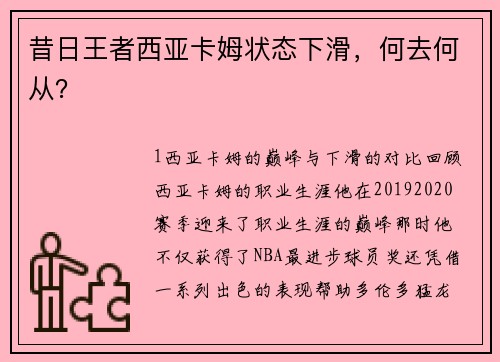 昔日王者西亚卡姆状态下滑，何去何从？

1西亚卡姆的巅峰与下滑的对比回顾西亚卡姆的职业生涯他在20192020赛季迎来了职业生涯的巅峰那时他不仅获得了NBA最进步球员奖还凭借一系列出色的表现帮助多伦多猛龙